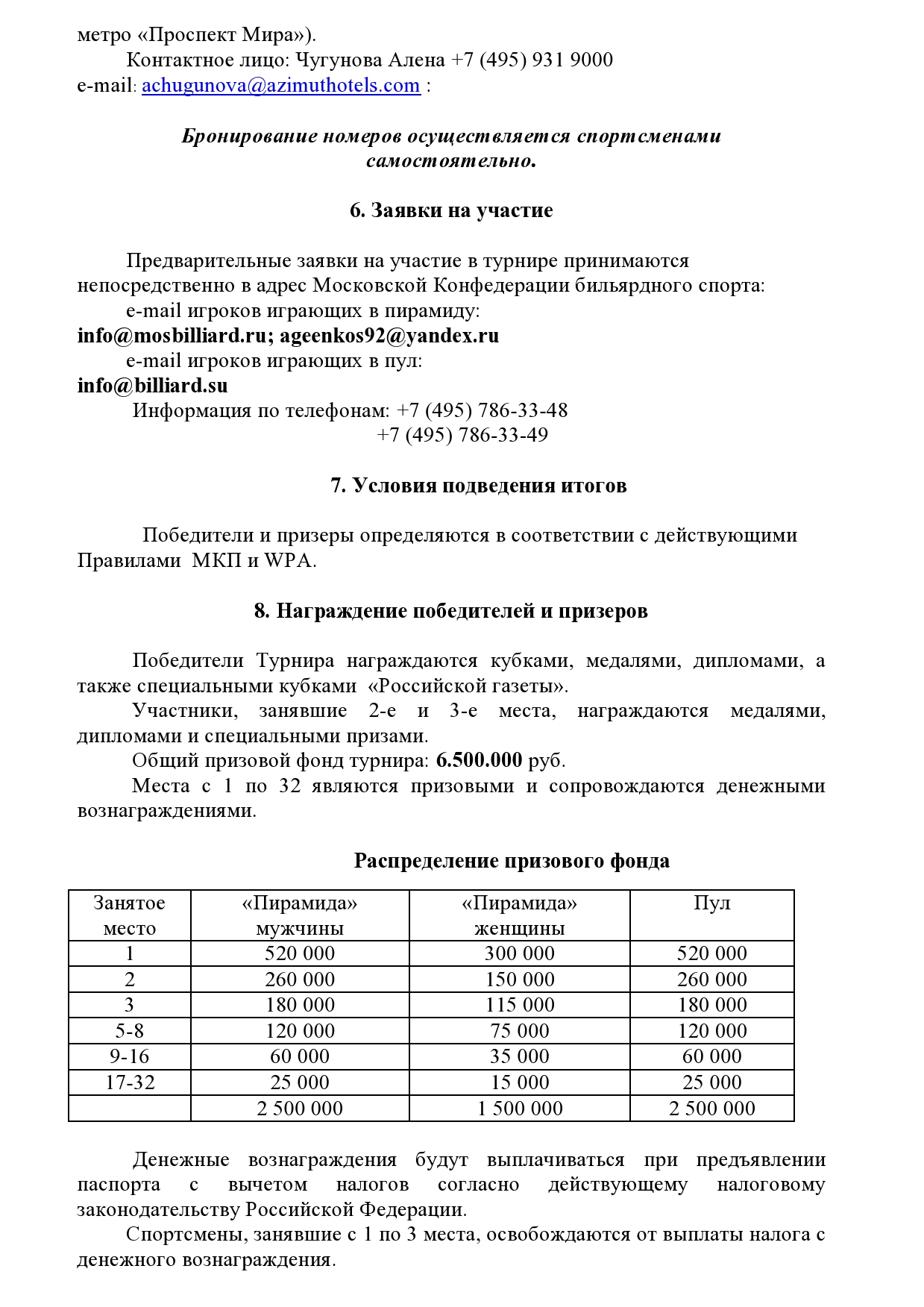 метро «Проспект Мира»).
Контактное лицо: Чугунова Алена +7 (495) 931 9000
e-mail: achugunova@azimuthotels.com :

Бронирование номеров осуществляется спортсменами самостоятельно.

6. Заявки на участие

Предварительные заявки на участие в турнире принимаются непосредственно в адрес Московской Конфедерации бильярдного спорта:
e-mail игроков играющих в пирамиду:
info@mosbilliard.ru; ageenkos92@yandex.ru
e-mail игроков играющих в пул:
info@billiard.su
Информация по телефонам: +7 (495) 786-33-48
+7 (495) 786-33-49

7. Условия подведения итогов

Победители и призеры определяются в соответствии с действующими Правилами МКП и WPA.

8. Награждение победителей и призеров

Победители Турнира награждаются кубками, медалями, дипломами, а также специальными кубками «Российской газеты».
Участники, занявшие 2-е и 3-е места, награждаются медалями, дипломами и специальными призами.
Общий призовой фонд турнира: 6.500.000 руб.
Места с 1 по 32 являются призовыми и сопровождаются денежными вознаграждениями.

Распределение призового фонда

| Занятое место | «Пирамида» мужчины | «Пирамида» женщины | Пул |
|---|---|---|---|
| 1 | 520 000 | 300 000 | 520 000 |
| 2 | 260 000 | 150 000 | 260 000 |
| 3 | 180 000 | 115 000 | 180 000 |
| 5-8 | 120 000 | 75 000 | 120 000 |
| 9-16 | 60 000 | 35 000 | 60 000 |
| 17-32 | 25 000 | 15 000 | 25 000 |
|  | 2 500 000 | 1 500 000 | 2 500 000 |

Денежные вознаграждения будут выплачиваться при предъявлении паспорта с вычетом налогов согласно действующему налоговому законодательству Российской Федерации.
Спортсмены, занявшие с 1 по 3 места, освобождаются от выплаты налога с денежного вознаграждения.